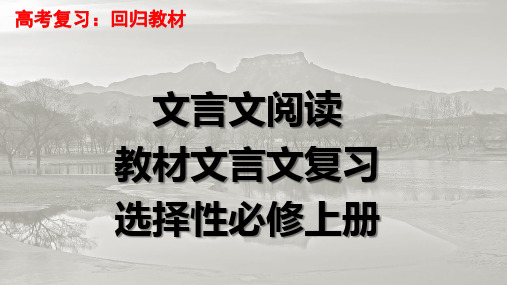 高考复习：回归教材

文言文阅读
教材文言文复习
选择性必修上册